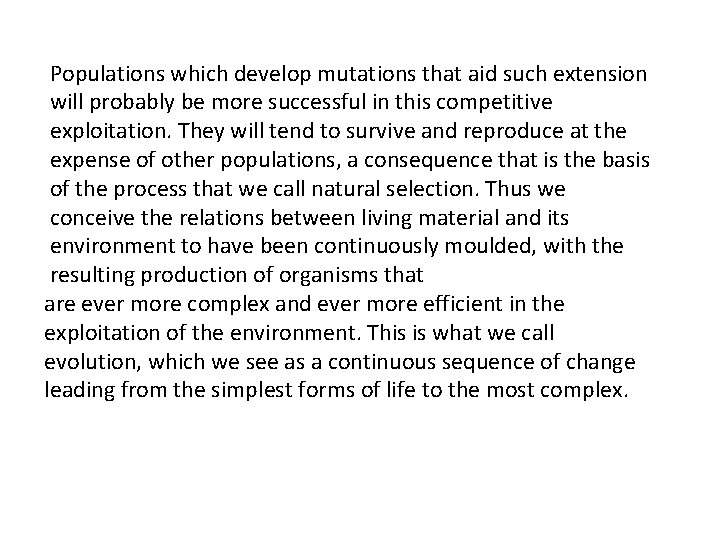 Populations which develop mutations that aid such extension will probably be more successful in this competitive exploitation. They will tend to survive and reproduce at the expense of other populations, a consequence that is the basis of the process that we call natural selection. Thus we conceive the relations between living material and its environment to have been continuously moulded, with the resulting production of organisms that are ever more complex and ever more efficient in the exploitation of the environment. This is what we call evolution, which we see as a continuous sequence of change leading from the simplest forms of life to the most complex.